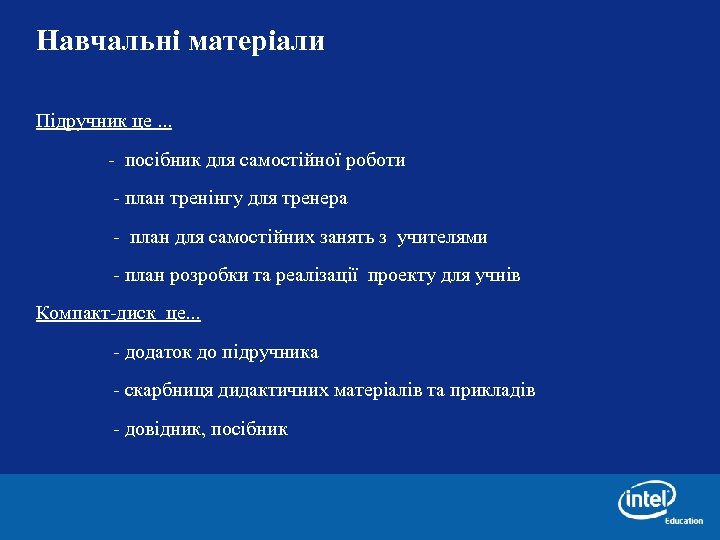 Навчальні матеріали

Підручник це ...

- посібник для самостійної роботи

- план тренінгу для тренера

- план для самостійних занять з учителями

- план розробки та реалізації проекту для учнів

Компакт-диск це...

- додаток до підручника

- скарбниця дидактичних матеріалів та прикладів

- довідник, посібник

intel Education